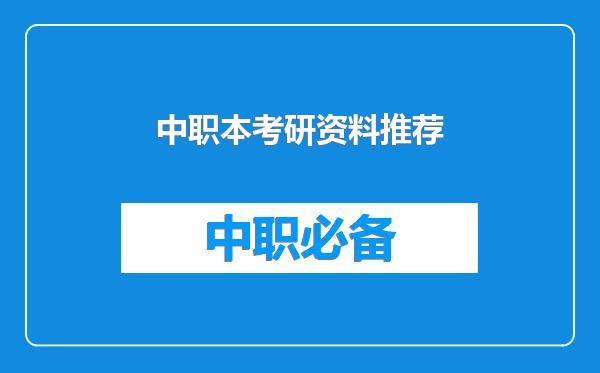 中职本考研资料推荐

中职必备